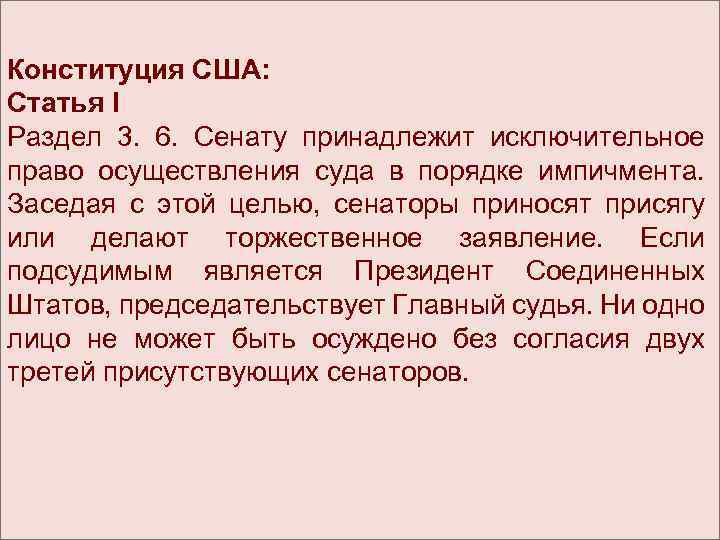 Конституция США:
Статья I
Раздел 3. 6. Сенату принадлежит исключительное право осуществления суда в порядке импичмента. Заседая с этой целью, сенаторы приносят присягу или делают торжественное заявление. Если подсудимым является Президент Соединенных Штатов, председательствует Главный судья. Ни одно лицо не может быть осуждено без согласия двух третей присутствующих сенаторов.